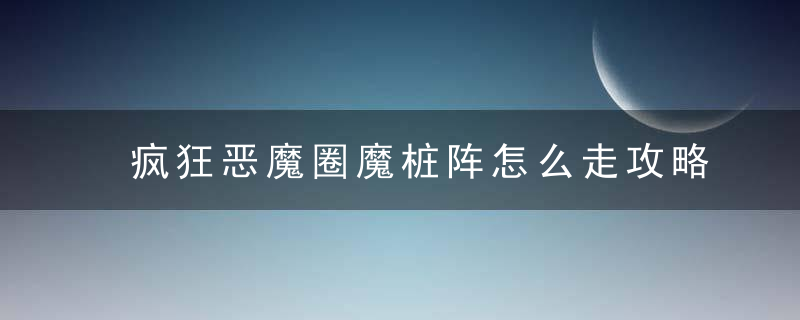 疯狂恶魔圈魔桩阵怎么走攻略